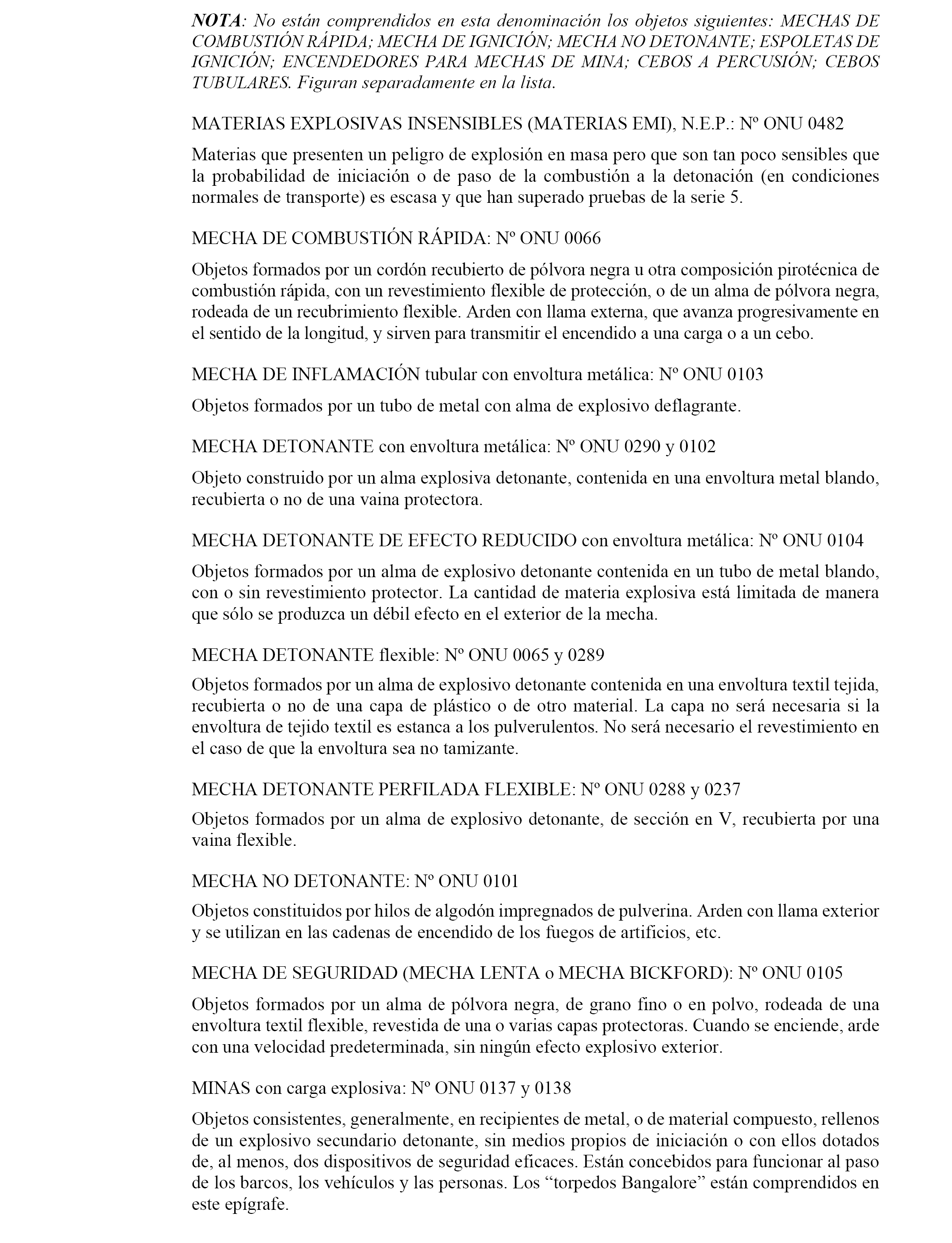 NOTA: No están comprendidos en esta denominación los objetos siguientes: MECHAS DE COMBUSTIÓN RÁPIDA; MECHA DE IGNICIÓN; MECHA NO DETONANTE; ESPOLETAS DE IGNICIÓN; ENCENDEDORES PARA MECHAS DE MINA; CEBOS A PERCUSIÓN; CEBOS TUBULARES. Figuran separadamente en la lista.

MATERIAS EXPLOSIVAS INSENSIBLES (MATERIAS EMI), N.E.P.: Nº ONU 0482

Materias que presenten un peligro de explosión en masa pero que son tan poco sensibles que la probabilidad de iniciación o de paso de la combustión a la detonación (en condiciones normales de transporte) es escasa y que han superado pruebas de la serie 5.

MECHA DE COMBUSTIÓN RÁPIDA: Nº ONU 0066

Objetos formados por un cordón recubierto de pólvora negra u otra composición pirotécnica de combustión rápida, con un revestimiento flexible de protección, o de un alma de pólvora negra, rodeada de un recubrimiento flexible. Arden con llama externa, que avanza progresivamente en el sentido de la longitud, y sirven para transmitir el encendido a una carga o a un cebo.

MECHA DE INFLAMACIÓN tubular con envoltura metálica: Nº ONU 0103

Objetos formados por un tubo de metal con alma de explosivo deflagrante.

MECHA DETONANTE con envoltura metálica: Nº ONU 0290 y 0102

Objeto construido por un alma explosiva detonante, contenida en una envoltura metal blando, recubierta o no de una vaina protectora.

MECHA DETONANTE DE EFECTO REDUCIDO con envoltura metálica: Nº ONU 0104

Objetos formados por un alma de explosivo detonante contenida en un tubo de metal blando, con o sin revestimiento protector. La cantidad de materia explosiva está limitada de manera que sólo se produzca un débil efecto en el exterior de la mecha.

MECHA DETONANTE flexible: Nº ONU 0065 y 0289

Objetos formados por un alma de explosivo detonante contenida en una envoltura textil tejida, recubierta o no de una capa de plástico o de otro material. La capa no será necesaria si la envoltura de tejido textil es estanca a los pulverulentos. No será necesario el revestimiento en el caso de que la envoltura sea no tamizante.

MECHA DETONANTE PERFILADA FLEXIBLE: Nº ONU 0288 y 0237

Objetos formados por un alma de explosivo detonante, de sección en V, recubierta por una vaina flexible.

MECHA NO DETONANTE: Nº ONU 0101

Objetos constituidos por hilos de algodón impregnados de pulverina. Arden con llama exterior y se utilizan en las cadenas de encendido de los fuegos de artificios, etc.

MECHA DE SEGURIDAD (MECHA LENTA o MECHA BICKFORD): Nº ONU 0105

Objetos formados por un alma de pólvora negra, de grano fino o en polvo, rodeada de una envoltura textil flexible, revestida de una o varias capas protectoras. Cuando se enciende, arde con una velocidad predeterminada, sin ningún efecto explosivo exterior.

MINAS con carga explosiva: Nº ONU 0137 y 0138

Objetos consistentes, generalmente, en recipientes de metal, o de material compuesto, rellenos de un explosivo secundario detonante, sin medios propios de iniciación o con ellos dotados de, al menos, dos dispositivos de seguridad eficaces. Están concebidos para funcionar al paso de los barcos, los vehículos y las personas. Los “torpedos Bangalore” están comprendidos en este epígrafe.